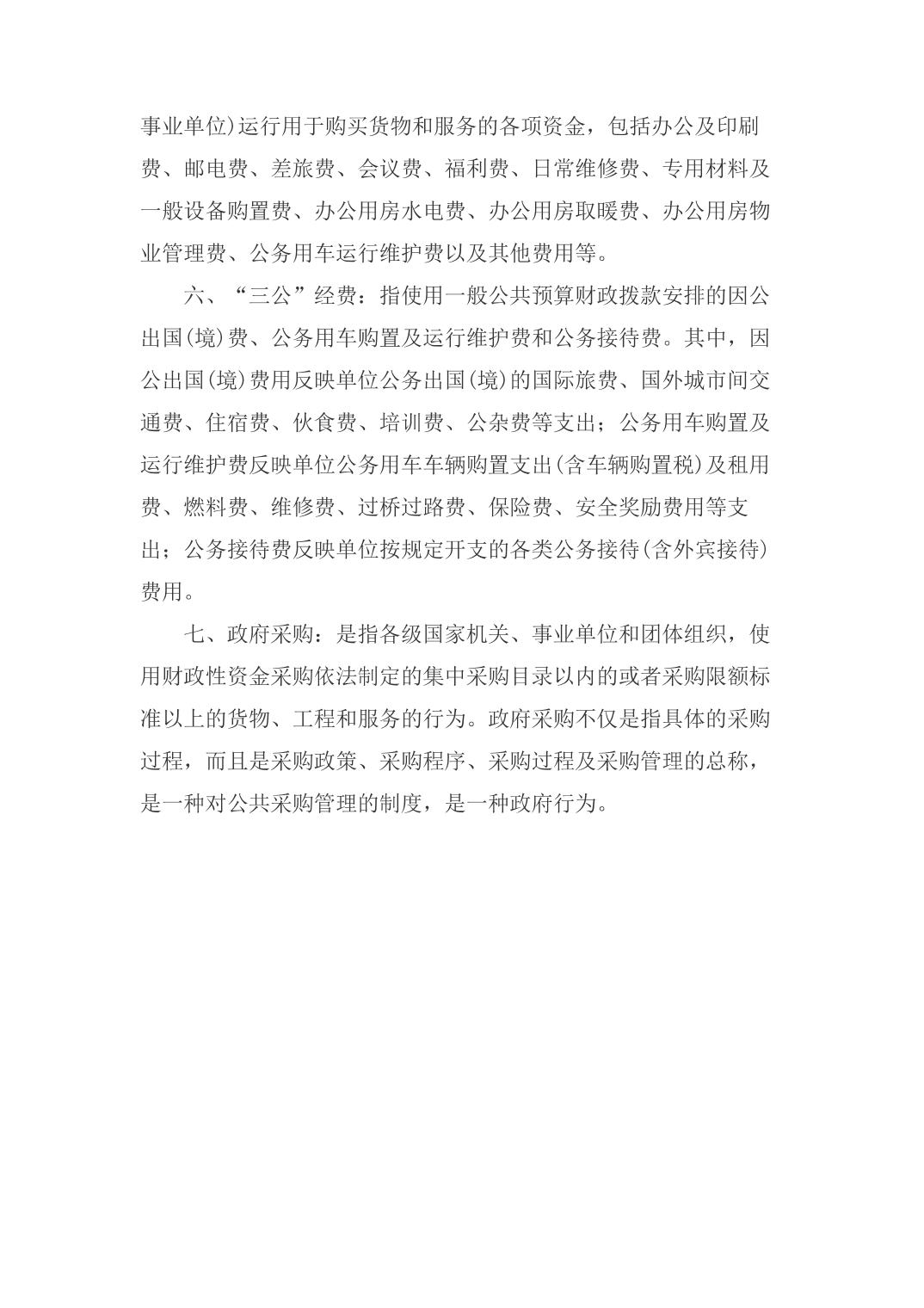 事业单位)运行用于购买货物和服务的各项资金，包括办公及印刷费、邮电费、差旅费、会议费、福利费、日常维修费、专用材料及一般设备购置费、办公用房水电费、办公用房取暖费、办公用房物业管理费、公务用车运行维护费以及其他费用等。

六、“三公”经费：指使用一般公共预算财政拨款安排的因公出国(境)费、公务用车购置及运行维护费和公务接待费。其中，因公出国(境)费用反映单位公务出国(境)的国际旅费、国外城市间交通费、住宿费、伙食费、培训费、公杂费等支出；公务用车购置及运行维护费反映单位公务用车车辆购置支出(含车辆购置税)及租用费、燃料费、维修费、过桥过路费、保险费、安全奖励费用等支出；公务接待费反映单位按规定开支的各类公务接待(含外宾接待)费用。

七、政府采购：是指各级国家机关、事业单位和团体组织，使用财政性资金采购依法制定的集中采购目录以内的或者采购限额标准以上的货物、工程和服务的行为。政府采购不仅是指具体的采购过程，而且是采购政策、采购程序、采购过程及采购管理的总称，是一种对公共采购管理的制度，是一种政府行为。